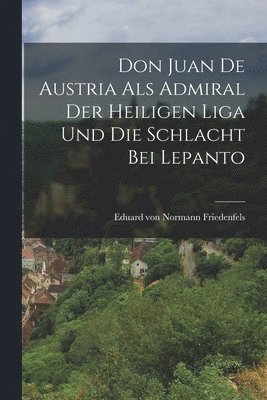 Don Juan De Austria Als Admiral Der Heiligen Liga Und Die Schlacht Bei Lepanto

Eduard von Normann Friedenfels